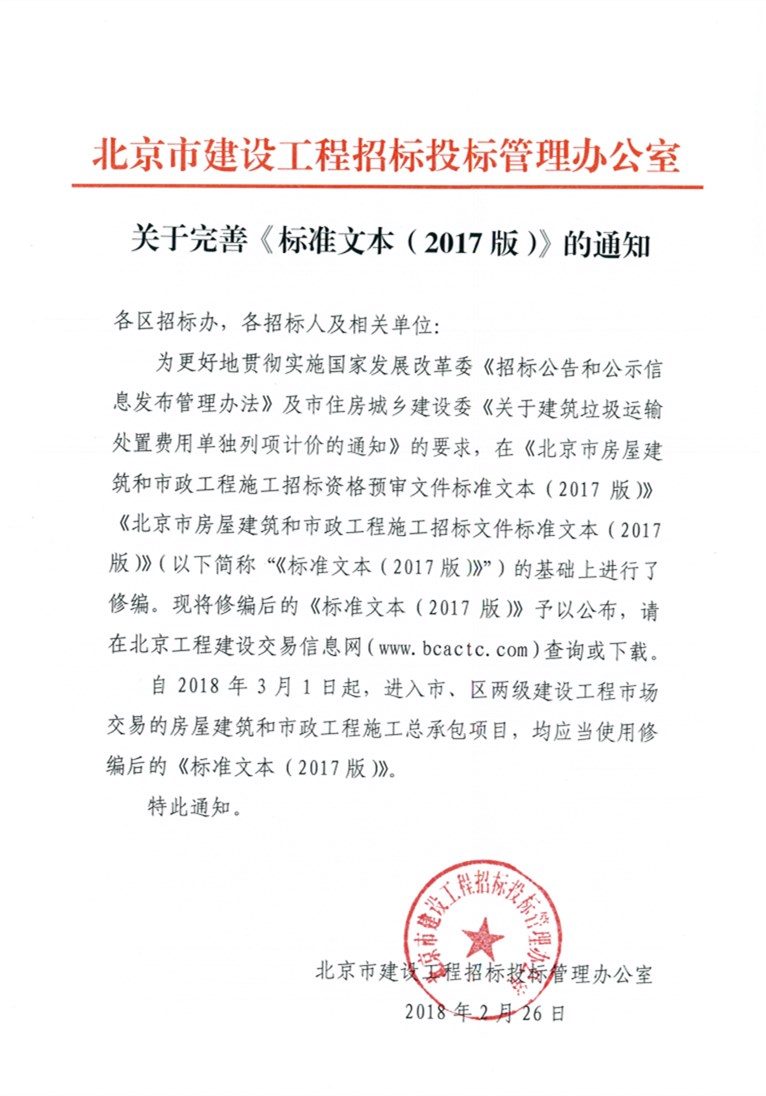 北京市建设工程招标投标管理办公室

关于完善《标准文本（2017版）》的通知

各区招标办，各招标人及相关单位：

为更好地贯彻实施国家发展改革委《招标公告和公示信息发布管理办法》及市住房城乡建设委《关于建筑垃圾运输处置费用单独列项计价的通知》的要求，在《北京市房屋建筑和市政工程施工招标资格预审文件标准文本（2017版）》《北京市房屋建筑和市政工程施工招标文件标准文本（2017版）》（以下简称“《标准文本（2017版）》”）的基础上进行了修编。现将修编后的《标准文本（2017版）》予以公布，请在北京工程建设交易信息网（www.bcactc.com）查询或下载。

自2018年3月1日起，进入市、区两级建设工程市场交易的房屋建筑和市政工程施工总承包项目，均应当使用修编后的《标准文本（2017版）》。

特此通知。

北京市建设工程招标投标管理办公室

北京市建设工程招标投标管理办公室
2018年2月26日